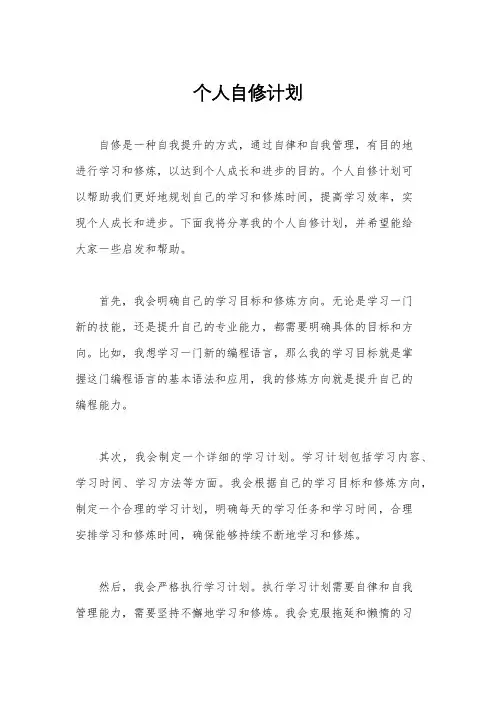 个人自修计划

自修是一种自我提升的方式，通过自律和自我管理，有目的地进行学习和修炼，以达到个人成长和进步的目的。个人自修计划可以帮助我们更好地规划自己的学习和修炼时间，提高学习效率，实现个人成长和进步。下面我将分享我的个人自修计划，并希望能给大家一些启发和帮助。

首先，我会明确自己的学习目标和修炼方向。无论是学习一门新的技能，还是提升自己的专业能力，都需要明确具体的目标和方向。比如，我想学习一门新的编程语言，那么我的学习目标就是掌握这门编程语言的基本语法和应用，我的修炼方向就是提升自己的编程能力。

其次，我会制定一个详细的学习计划。学习计划包括学习内容、学习时间、学习方法等方面。我会根据自己的学习目标和修炼方向，制定一个合理的学习计划，明确每天的学习任务和学习时间，合理安排学习和修炼时间，确保能够持续不断地学习和修炼。

然后，我会严格执行学习计划。执行学习计划需要自律和自我管理能力，需要坚持不懈地学习和修炼。我会克服拖延和懒惰的习